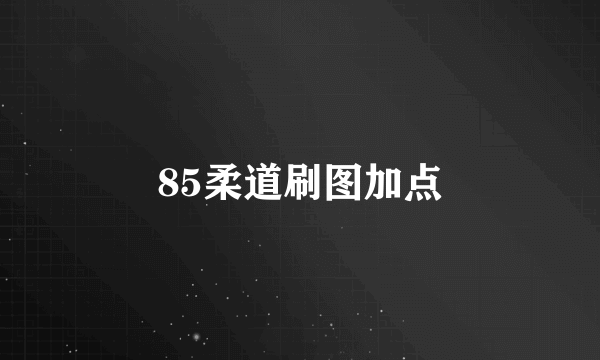 85柔道刷图加点